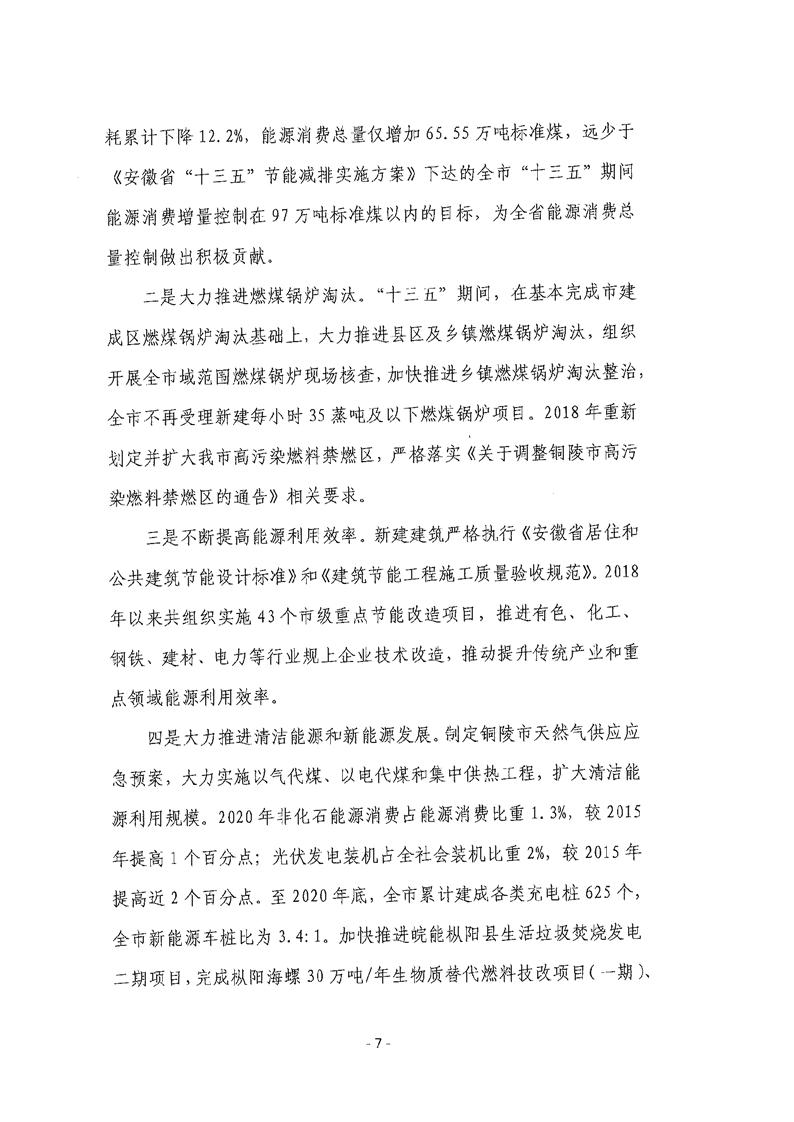 耗累计下降 12.2%，能源消费总量仅增加 65.55 万吨标准煤，远少于《安徽省“十三五”节能减排实施方案》下达的全市“十三五”期间能源消费增量控制在 97 万吨标准煤以内的目标，为全省能源消费总量控制做出积极贡献。

二是大力推进燃煤锅炉淘汰。“十三五”期间，在基本完成市建成区燃煤锅炉淘汰基础上，大力推进县区及乡镇燃煤锅炉淘汰，组织开展全市域范围燃煤锅炉现场核查，加快推进乡镇燃煤锅炉淘汰整治，全市不再受理新建每小时 35 蒸吨及以下燃煤锅炉项目。2018 年重新划定并扩大我市高污染燃料禁燃区，严格落实《关于调整铜陵市高污染燃料禁燃区的通告》相关要求。

三是不断提高能源利用效率。新建建筑严格执行《安徽省居住和公共建筑节能设计标准》和《建筑节能工程施工质量验收规范》。2018 年以来共组织实施 43 个市级重点节能改造项目，推进有色、化工、钢铁、建材、电力等行业规上企业技术改造，推动提升传统产业和重点领域能源利用效率。

四是大力推进清洁能源和新能源发展。制定铜陵市天然气供应应急预案，大力实施以气代煤、以电代煤和集中供热工程，扩大清洁能源利用规模。2020 年非化石能源消费占能源消费比重 1.3%，较 2015 年提高 1 个百分点；光伏发电装机占全社会装机比重 2%，较 2015 年提高近 2 个百分点。至 2020 年底，全市累计建成各类充电桩 625 个，全市新能源车桩比为 3.4:1。加快推进皖能枞阳县生活垃圾焚烧发电二期项目，完成枞阳海螺 30 万吨/年生物质替代燃料技改项目（一期）、

- 7 -